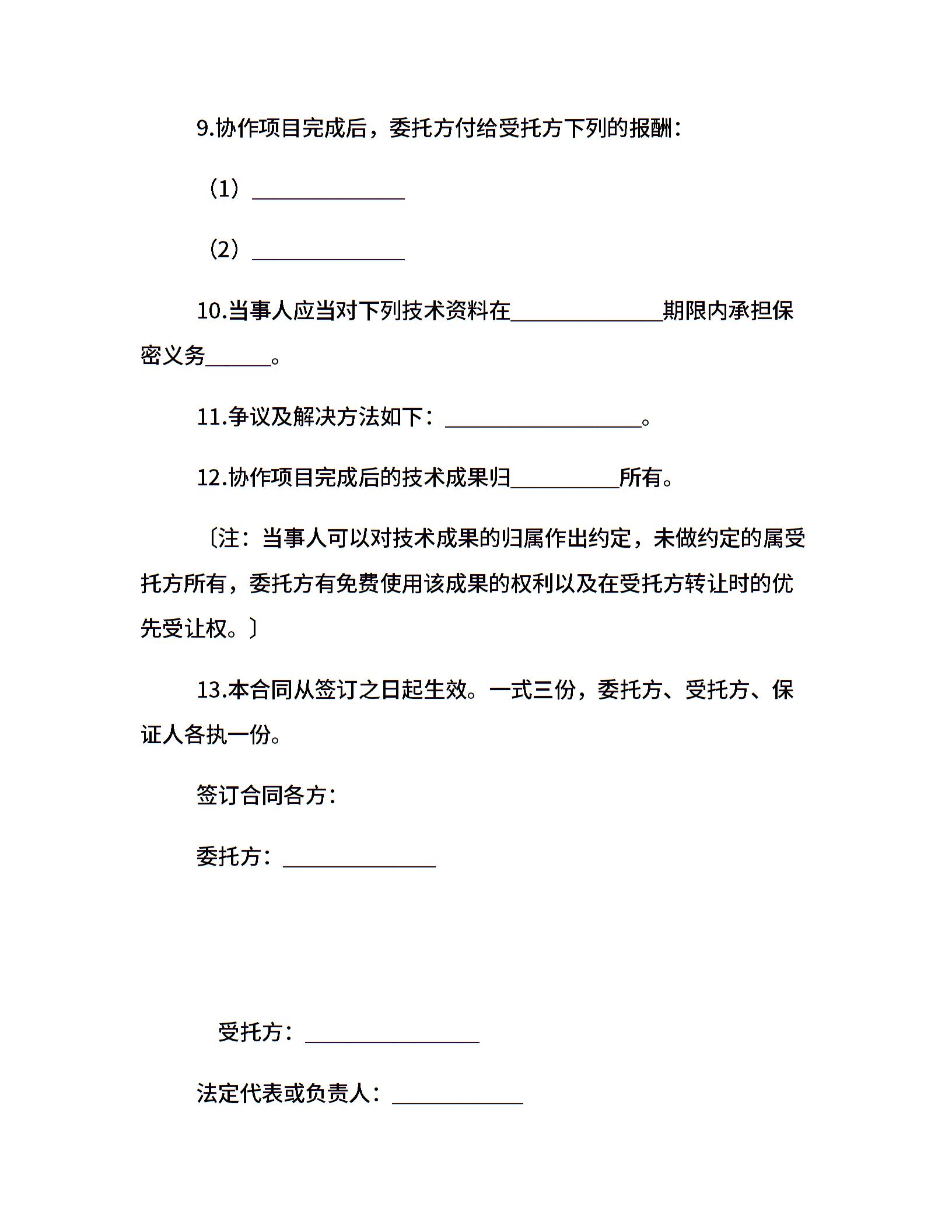 9.协作项目完成后，委托方付给受托方下列的报酬：

（1）______________

（2）______________

10.当事人应当对下列技术资料在______________期限内承担保密义务______。

11.争议及解决方法如下：__________________。

12.协作项目完成后的技术成果归__________所有。

〔注：当事人可以对技术成果的归属作出约定，未做约定的属受托方所有，委托方有免费使用该成果的权利以及在受托方转让时的优先受让权。〕

13.本合同从签订之日起生效。一式三份，委托方、受托方、保证人各执一份。

签订合同各方：

委托方：______________

受托方：________________

法定代表或负责人：____________